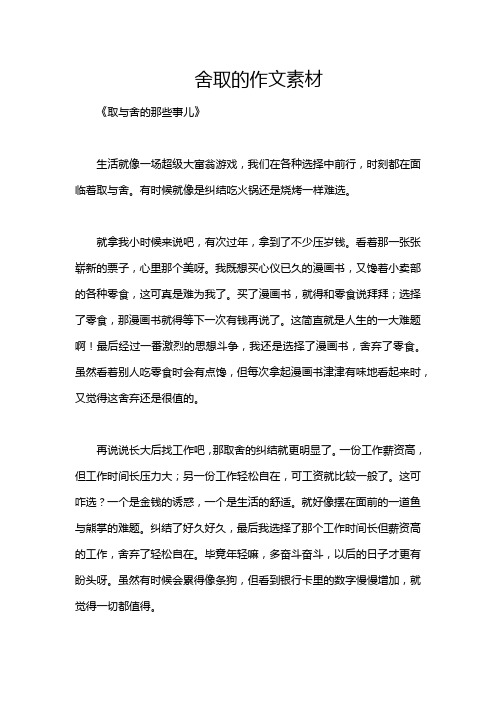 舍取的作文素材

《取与舍的那些事儿》

生活就像一场超级大富翁游戏，我们在各种选择中前行，时刻都在面临着取与舍。有时候就像是纠结吃火锅还是烧烤一样难选。

就拿我小时候来说吧，有次过年，拿到了不少压岁钱。看着那一张张崭新的票子，心里那个美呀。我既想买心仪已久的漫画书，又馋着小卖部的各种零食，这可真是难为我了。买了漫画书，就得和零食说拜拜；选择了零食，那漫画书就得等下一次有钱再说了。这简直就是人生的一大难题啊！最后经过一番激烈的思想斗争，我还是选择了漫画书，舍弃了零食。虽然看着别人吃零食时会有点馋，但每次拿起漫画书津津有味地看起来时，又觉得这舍弃还是很值的。

再说说长大后找工作吧，那取舍的纠结就更明显了。一份工作薪资高，但工作时间长压力大；另一份工作轻松自在，可工资就比较一般了。这可咋选？一个是金钱的诱惑，一个是生活的舒适。就好像摆在面前的一道鱼与熊掌的难题。纠结了好久好久，最后我选择了那个工作时间长但薪资高的工作，舍弃了轻松自在。毕竟年轻嘛，多奋斗奋斗，以后的日子才更有盼头呀。虽然有时候会累得像条狗，但看到银行卡里的数字慢慢增加，就觉得一切都值得。